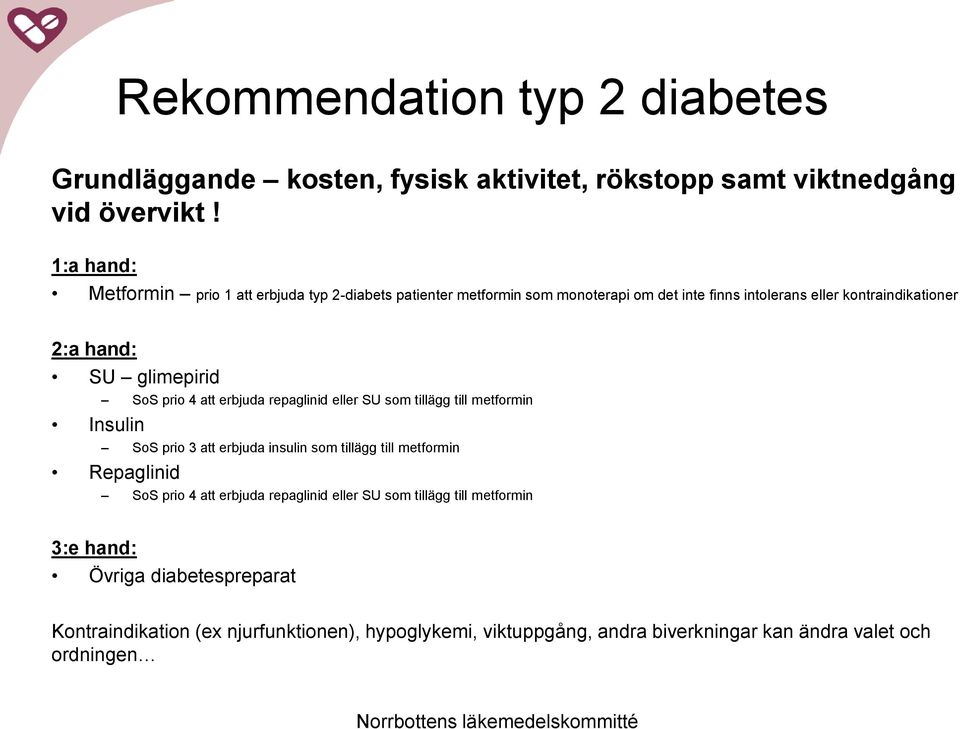 Rekommendation typ 2 diabetes

Grundläggande – kosten, fysisk aktivitet, rökstopp samt viktnedgång vid övervikt !

1:a hand:
• Metformin – prio 1 att erbjuda typ 2-diabets patienter metformin som monoterapi om det inte finns intolerans eller kontraindikationer

2:a hand:
• SU – glimepirid
– SoS prio 4 att erbjuda repaglinid eller SU som tillägg till metformin
• Insulin
– SoS prio 3 att erbjuda insulin som tillägg till metformin
• Repaglinid
– SoS prio 4 att erbjuda repaglinid eller SU som tillägg till metformin

3:e hand:
• Övriga diabetespreparat

Kontraindikation (ex njurfunktionen), hypoglykemi, viktuppgång, andra biverkningar kan ändra valet och ordningen…

Norrbottens läkemedelskommitté